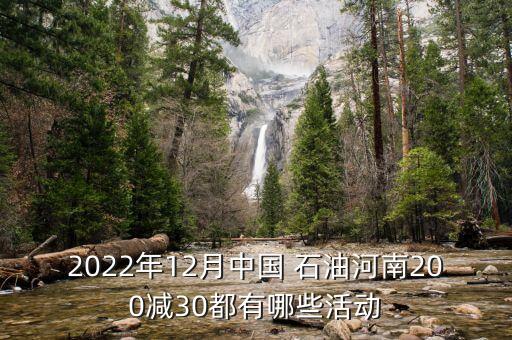 2022年12月中国 石油河南200减30都有哪些活动